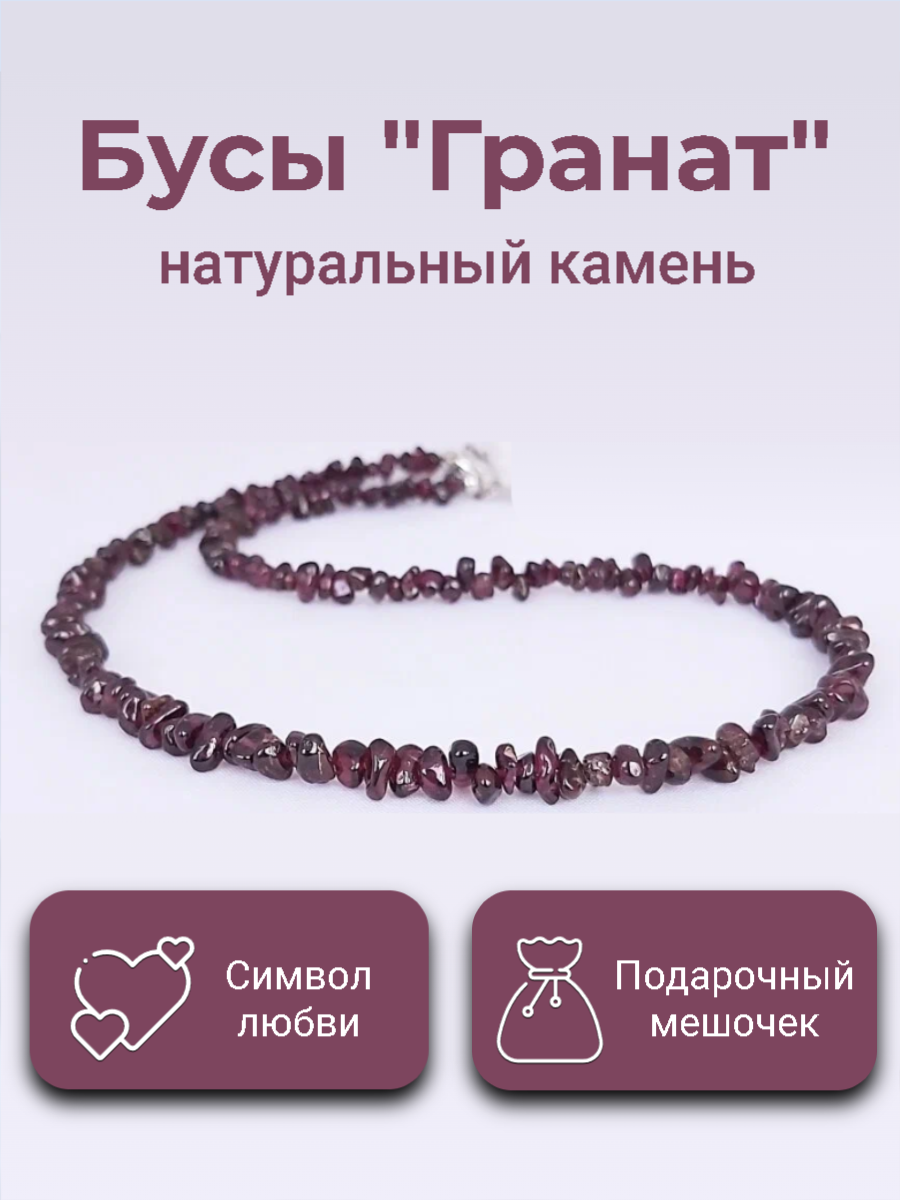 Бусы "Гранат"
натуральный камень

Символ любви

Подарочный мешочек